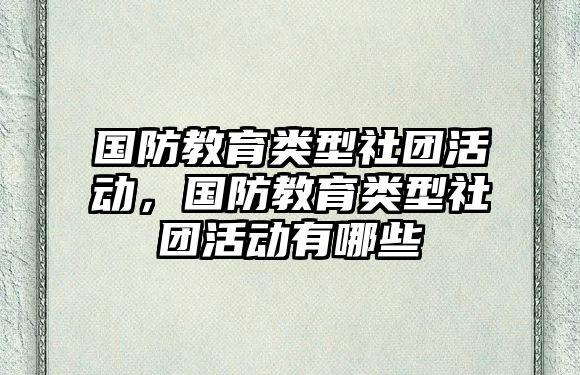 国防教育类型社团活动，国防教育类型社团活动有哪些